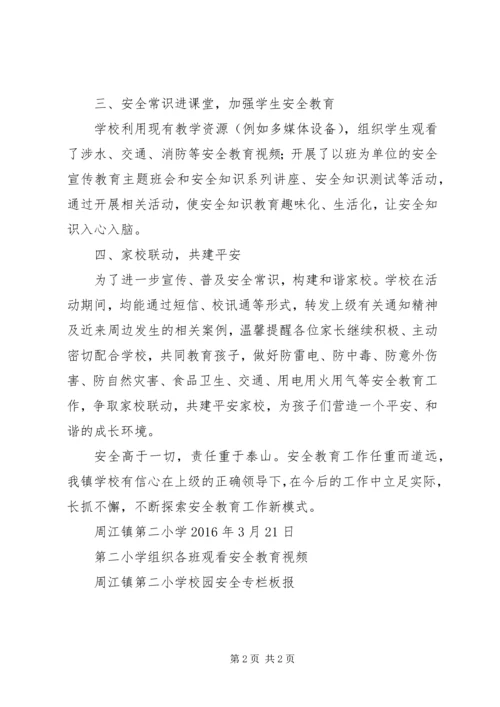 三、安全常识进课堂，加强学生安全教育

学校利用现有教学资源（例如多媒体设备），组织学生观看了涉水、交通、消防等安全教育视频；开展了以班为单位的安全宣传教育主题班会和安全知识系列讲座、安全知识测试等活动，通过开展相关活动，使安全知识教育趣味化、生活化，让安全知识入心入脑。

四、家校联动，共建平安

为了进一步宣传、普及安全常识，构建和谐家校。学校在活动期间，均能通过短信、校讯通等形式，转发上级有关通知精神及近来周边发生的相关案例，温馨提醒各位家长继续积极、主动密切配合学校，共同教育孩子，做好防雷电、防中毒、防意外伤害、防自然灾害、食品卫生、交通、用电用火用气等安全教育工作，争取家校联动，共建平安家校，为孩子们营造一个平安、和谐的成长环境。

安全高于一切，责任重于泰山。安全教育工作任重而道远，我镇学校有信心在上级的正确领导下，在今后的工作中立足实际，长抓不懈，不断探索安全教育工作新模式。

周江镇第二小学 2016 年 3 月 21 日

第二小学组织各班观看安全教育视频

周江镇第二小学校园安全专栏板报

第 2 页 共 2 页